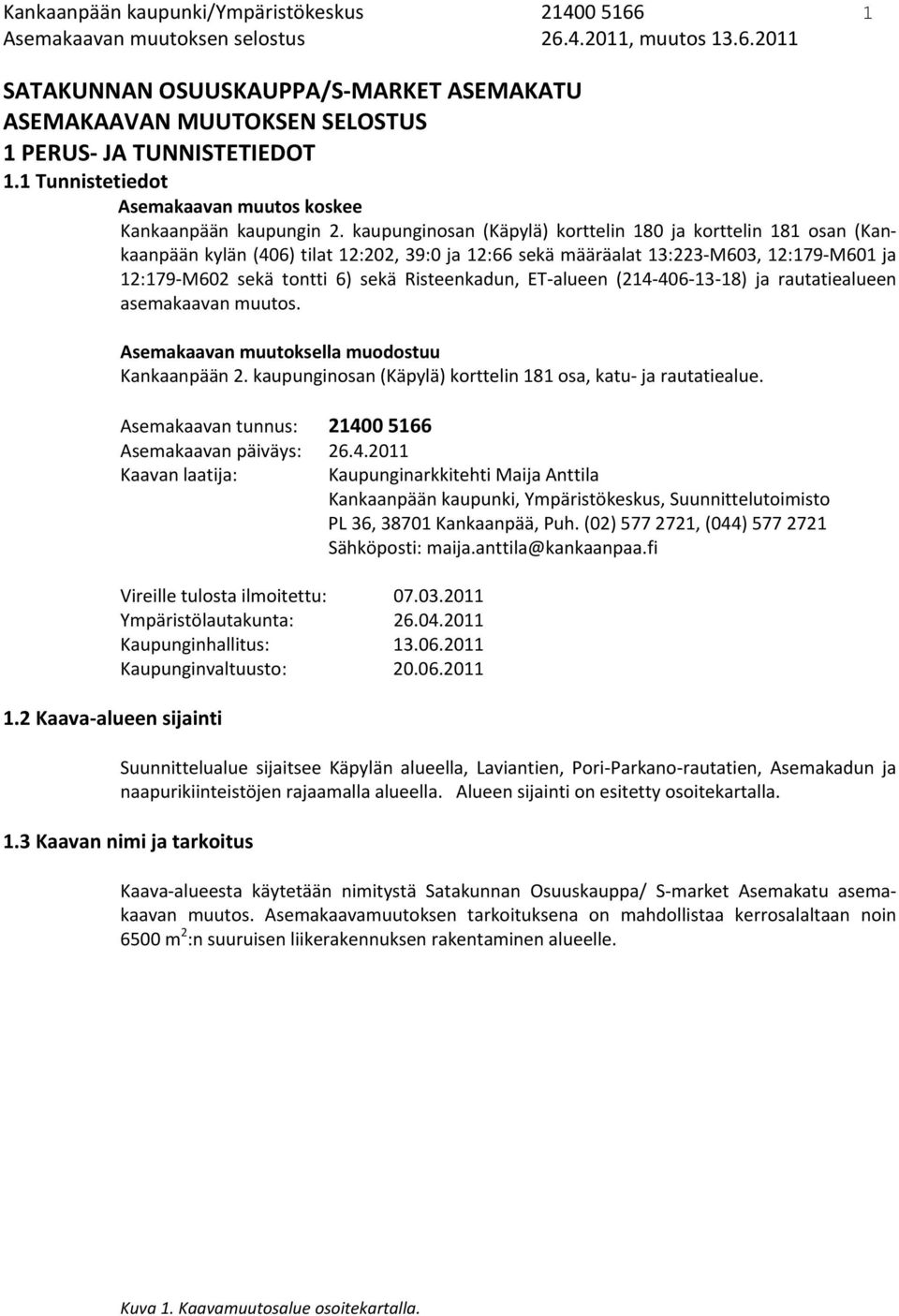 Kankaanpään kaupunki/Ympäristökeskus 21400 5166 1
Asemakaavan muutoksen selostus 26.4.2011, muutos 13.6.2011

SATAKUNNAN OSUUSKAUPPA/S-MARKET ASEMAKATU
ASEMAKAAVAN MUUTOKSEN SELOSTUS
1 PERUS- JA TUNNISTETIEDOT
1.1 Tunnistetiedot

Asemakaavan muutos koskee
Kankaanpään kaupungin 2. kaupunginosan (Käpylä) korttelin 180 ja korttelin 181 osan (Kankaanpään kylän (406) tilat 12:202, 39:0 ja 12:66 sekä määräalat 13:223-M603, 12:179-M601 ja 12:179-M602 sekä tontti 6) sekä Risteenkadun, ET-alueen (214-406-13-18) ja rautatiealueen asemakaavan muutos.

Asemakaavan muutoksella muodostuu
Kankaanpään 2. kaupunginosan (Käpylä) korttelin 181 osa, katu- ja rautatiealue.

Asemakaavan tunnus: 21400 5166
Asemakaavan päiväys: 26.4.2011
Kaavan laatija: Kaupunginarkkitehti Maija Anttila
Kankaanpään kaupunki, Ympäristökeskus, Suunnittelutoimisto
PL 36, 38701 Kankaanpää, Puh. (02) 577 2721, (044) 577 2721
Sähköposti: maija.anttila@kankaanpaa.fi

Vireille tulosta ilmoitettu: 07.03.2011
Ympäristölautakunta: 26.04.2011
Kaupunginhallitus: 13.06.2011
Kaupunginvaltuusto: 20.06.2011

1.2 Kaava-alueen sijainti

Suunnittelualue sijaitsee Käpylän alueella, Laviantien, Pori-Parkano-rautatien, Asemakadun ja naapurikiinteistöjen rajaamalla alueella. Alueen sijainti on esitetty osoitekartalla.

1.3 Kaavan nimi ja tarkoitus

Kaava-alueesta käytetään nimitystä Satakunnan Osuuskauppa/ S-market Asemakatu asemakaavan muutos. Asemakaavamuutoksen tarkoituksena on mahdollistaa kerrosalaltaan noin 6500 $m^2$:n suuruisen liikerakennuksen rakentaminen alueelle.

Kuva 1. Kaavamuutosalue osoitekartalla.